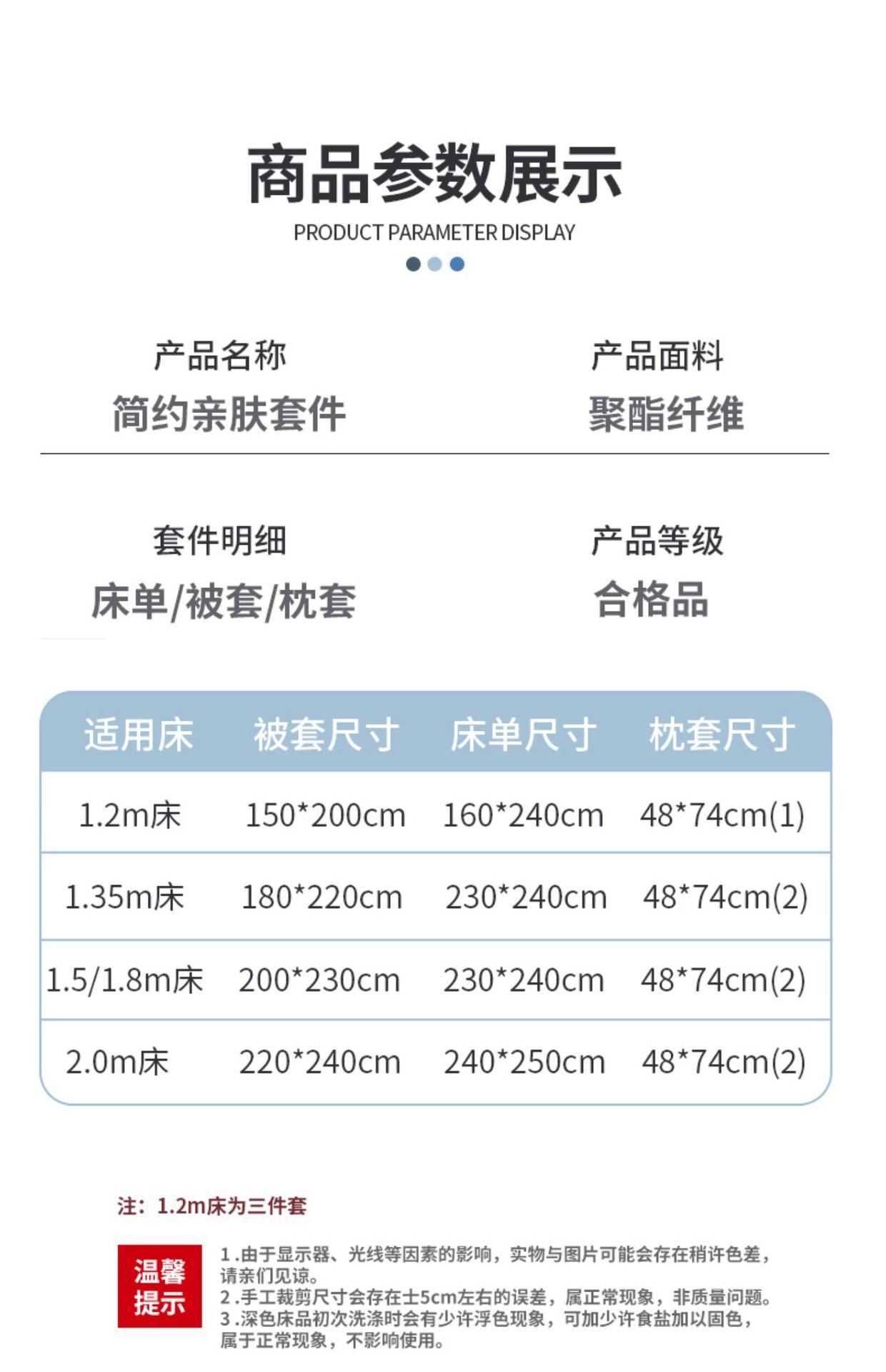 商品参数展示

PRODUCT PARAMETER DISPLAY

产品名称
简约亲肤套件

产品面料
聚酯纤维

套件明细
床单/被套/枕套

产品等级
合格品

| 适用床 | 被套尺寸 | 床单尺寸 | 枕套尺寸 |
|---|---|---|---|
| 1.2m床 | 150*200cm | 160*240cm | 48*74cm(1) |
| 1.35m床 | 180*220cm | 230*240cm | 48*74cm(2) |
| 1.5/1.8m床 | 200*230cm | 230*240cm | 48*74cm(2) |
| 2.0m床 | 220*240cm | 240*250cm | 48*74cm(2) |

注：1.2m床为三件套

温馨提示

1.由于显示器、光线等因素的影响，实物与图片可能会存在稍许色差，请亲们见谅。
2.手工裁剪尺寸会存在士5cm左右的误差，属正常现象，非质量问题。
3.深色床品初次洗涤时会有少许浮色现象，可加少许食盐加以固色，属于正常现象，不影响使用。